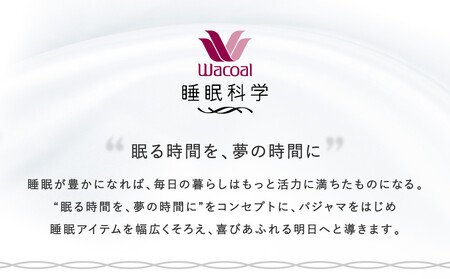 Wacoal
睡眠科学

“眠る時間を、夢の時間に”

睡眠が豊かになれば、毎日の暮らしはもっと活力に満ちたものになる。
“眠る時間を、夢の時間に”をコンセプトに、パジャマをはじめ
睡眠アイテムを幅広くそろえ、喜びあふれる明日へと導きます。